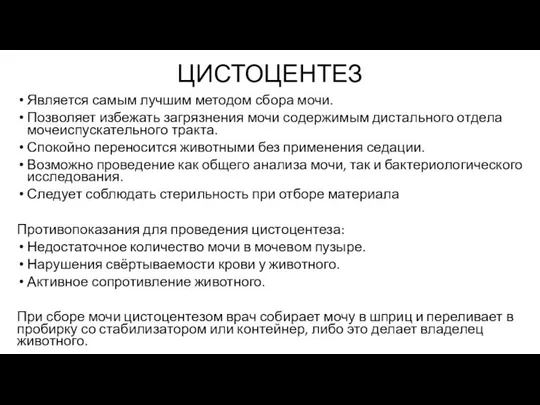 ЦИСТОЦЕНТЕЗ

• Является самым лучшим методом сбора мочи.
• Позволяет избежать загрязнения мочи содержимым дистального отдела мочеиспускательного тракта.
• Спокойно переносится животными без применения седации.
• Возможно проведение как общего анализа мочи, так и бактериологического исследования.
• Следует соблюдать стерильность при отборе материала

Противопоказания для проведения цистоцентеза:
• Недостаточное количество мочи в мочевом пузыре.
• Нарушения свёртываемости крови у животного.
• Активное сопротивление животного.

При сборе мочи цистоцентезом врач собирает мочу в шприц и переливает в пробирку со стабилизатором или контейнер, либо это делает владелец животного.